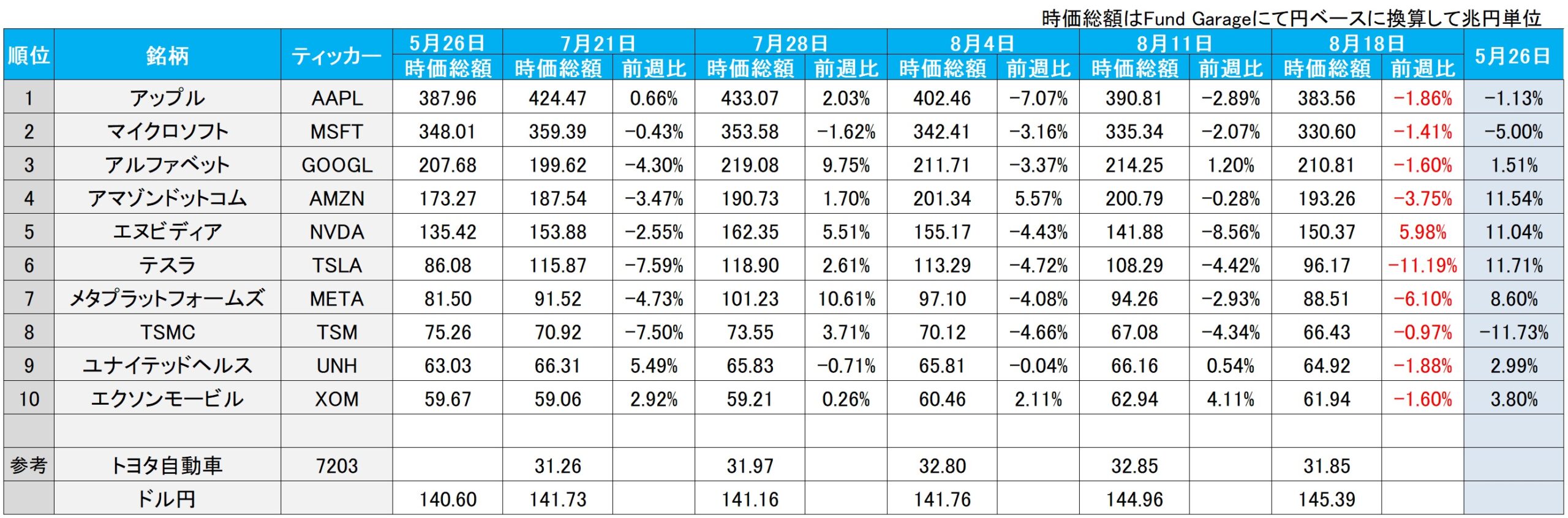 時価総額はFund Garageにて円ベースに換算して兆円単位

| 順位 | 銘柄 | ティッカー | 5月26日 | 7月21日 |  | 7月28日 |  | 8月4日 |  | 8月11日 |  | 8月18日 |  | 5月26日 |
|---|---|---|---|---|---|---|---|---|---|---|---|---|---|---|
|  |  |  | 時価総額 | 時価総額 | 前週比 | 時価総額 | 前週比 | 時価総額 | 前週比 | 時価総額 | 前週比 | 時価総額 | 前週比 |  |
| 1 | アップル | AAPL | 387.96 | 424.47 | 0.66% | 433.07 | 2.03% | 402.46 | −7.07% | 390.81 | −2.89% | 383.56 | −1.86% | −1.13% |
| 2 | マイクロソフト | MSFT | 348.01 | 359.39 | −0.43% | 353.58 | −1.62% | 342.41 | −3.16% | 335.34 | −2.07% | 330.60 | −1.41% | −5.00% |
| 3 | アルファベット | GOOGL | 207.68 | 199.62 | −4.30% | 219.08 | 9.75% | 211.71 | −3.37% | 214.25 | 1.20% | 210.81 | −1.60% | 1.51% |
| 4 | アマゾンドットコム | AMZN | 173.27 | 187.54 | −3.47% | 190.73 | 1.70% | 201.34 | 5.57% | 200.79 | −0.28% | 193.26 | −3.75% | 11.54% |
| 5 | エヌビディア | NVDA | 135.42 | 153.88 | −2.55% | 162.35 | 5.51% | 155.17 | −4.43% | 141.88 | −8.56% | 150.37 | 5.98% | 11.04% |
| 6 | テスラ | TSLA | 86.08 | 115.87 | −7.59% | 118.90 | 2.61% | 113.29 | −4.72% | 108.29 | −4.42% | 96.17 | −11.19% | 11.71% |
| 7 | メタプラットフォームズ | META | 81.50 | 91.52 | −4.73% | 101.23 | 10.61% | 97.10 | −4.08% | 94.26 | −2.93% | 88.51 | −6.10% | 8.60% |
| 8 | TSMC | TSM | 75.26 | 70.92 | −7.50% | 73.55 | 3.71% | 70.12 | −4.66% | 67.08 | −4.34% | 66.43 | −0.97% | −11.73% |
| 9 | ユナイテッドヘルス | UNH | 63.03 | 66.31 | 5.49% | 65.83 | −0.71% | 65.81 | −0.04% | 66.16 | 0.54% | 64.92 | −1.88% | 2.99% |
| 10 | エクソンモービル | XOM | 59.67 | 59.06 | 2.92% | 59.21 | 0.26% | 60.46 | 2.11% | 62.94 | 4.11% | 61.94 | −1.60% | 3.80% |
|  |  |  |  |  |  |  |  |  |  |  |  |  |  |  |
| 参考 | トヨタ自動車 | 7203 |  | 31.26 |  | 31.97 |  | 32.80 |  | 32.85 |  | 31.85 |  |  |
|  | ドル円 |  | 140.60 | 141.73 |  | 141.16 |  | 141.76 |  | 144.96 |  | 145.39 |  |  |